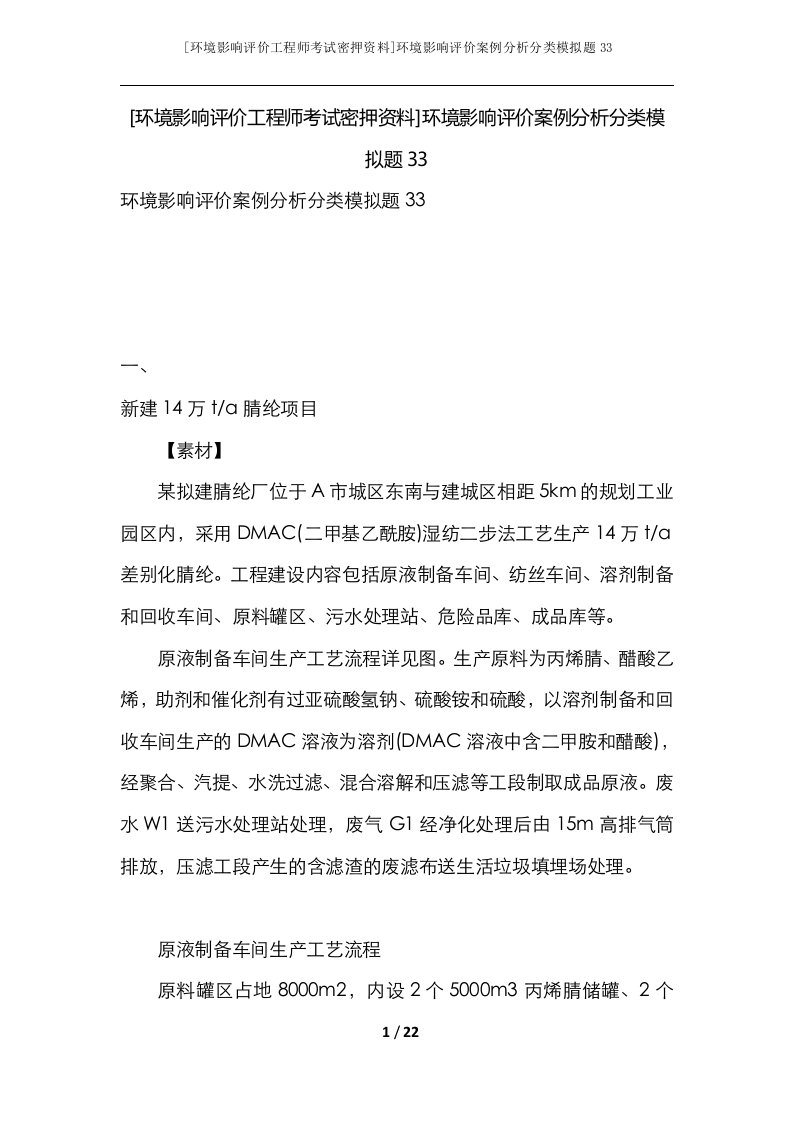 [环境影响评价工程师考试密押资料]环境影响评价案例分析分类模拟题33

[环境影响评价工程师考试密押资料]环境影响评价案例分析分类模拟题33

环境影响评价案例分析分类模拟题33

一、

新建14万t/a腈纶项目

【素材】

某拟建腈纶厂位于A市城区东南与建城区相距5km的规划工业园区内，采用DMAC(二甲基乙酰胺)湿纺二步法工艺生产14万t/a差别化腈纶。工程建设内容包括原液制备车间、纺丝车间、溶剂制备和回收车间、原料罐区、污水处理站、危险品库、成品库等。

原液制备车间生产工艺流程详见图。生产原料为丙烯腈、醋酸乙烯，助剂和催化剂有过亚硫酸氢钠、硫酸铵和硫酸，以溶剂制备和回收车间生产的DMAC溶液为溶剂(DMAC溶液中含二甲胺和醋酸)，经聚合、汽提、水洗过滤、混合溶解和压滤等工段制取成品原液。废水W1送污水处理站处理，废气G1经净化处理后由15m高排气筒排放，压滤工段产生的含滤渣的废滤布送生活垃圾填埋场处理。

原液制备车间生产工艺流程

原料罐区占地8000m2，内设2个5000m3丙烯腈储罐、2个

1 / 22